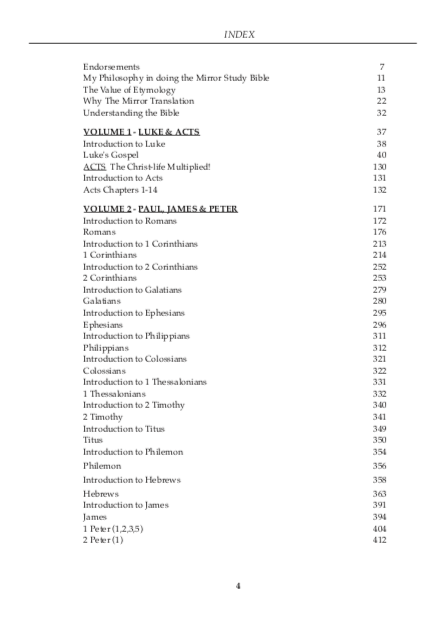 INDEX

| | |
|---|---|
| Endorsements | 7 |
| My Philosophy in doing the Mirror Study Bible | 11 |
| The Value of Etymology | 13 |
| Why The Mirror Translation | 22 |
| Understanding the Bible | 32 |
| VOLUME 1 - LUKE & ACTS | 37 |
| Introduction to Luke | 38 |
| Luke's Gospel | 40 |
| ACTS The Christ-life Multiplied! | 130 |
| Introduction to Acts | 131 |
| Acts Chapters 1-14 | 132 |
| VOLUME 2 - PAUL, JAMES & PETER | 171 |
| Introduction to Romans | 172 |
| Romans | 176 |
| Introduction to 1 Corinthians | 213 |
| 1 Corinthians | 214 |
| Introduction to 2 Corinthians | 252 |
| 2 Corinthians | 253 |
| Introduction to Galatians | 279 |
| Galatians | 280 |
| Introduction to Ephesians | 295 |
| Ephesians | 296 |
| Introduction to Philippians | 311 |
| Philippians | 312 |
| Introduction to Colossians | 321 |
| Colossians | 322 |
| Introduction to 1 Thessalonians | 331 |
| 1 Thessalonians | 332 |
| Introduction to 2 Timothy | 340 |
| 2 Timothy | 341 |
| Introduction to Titus | 349 |
| Titus | 350 |
| Introduction to Philemon | 354 |
| Philemon | 356 |
| Introduction to Hebrews | 358 |
| Hebrews | 363 |
| Introduction to James | 391 |
| James | 394 |
| 1 Peter (1,2,3,5) | 404 |
| 2 Peter (1) | 412 |

4